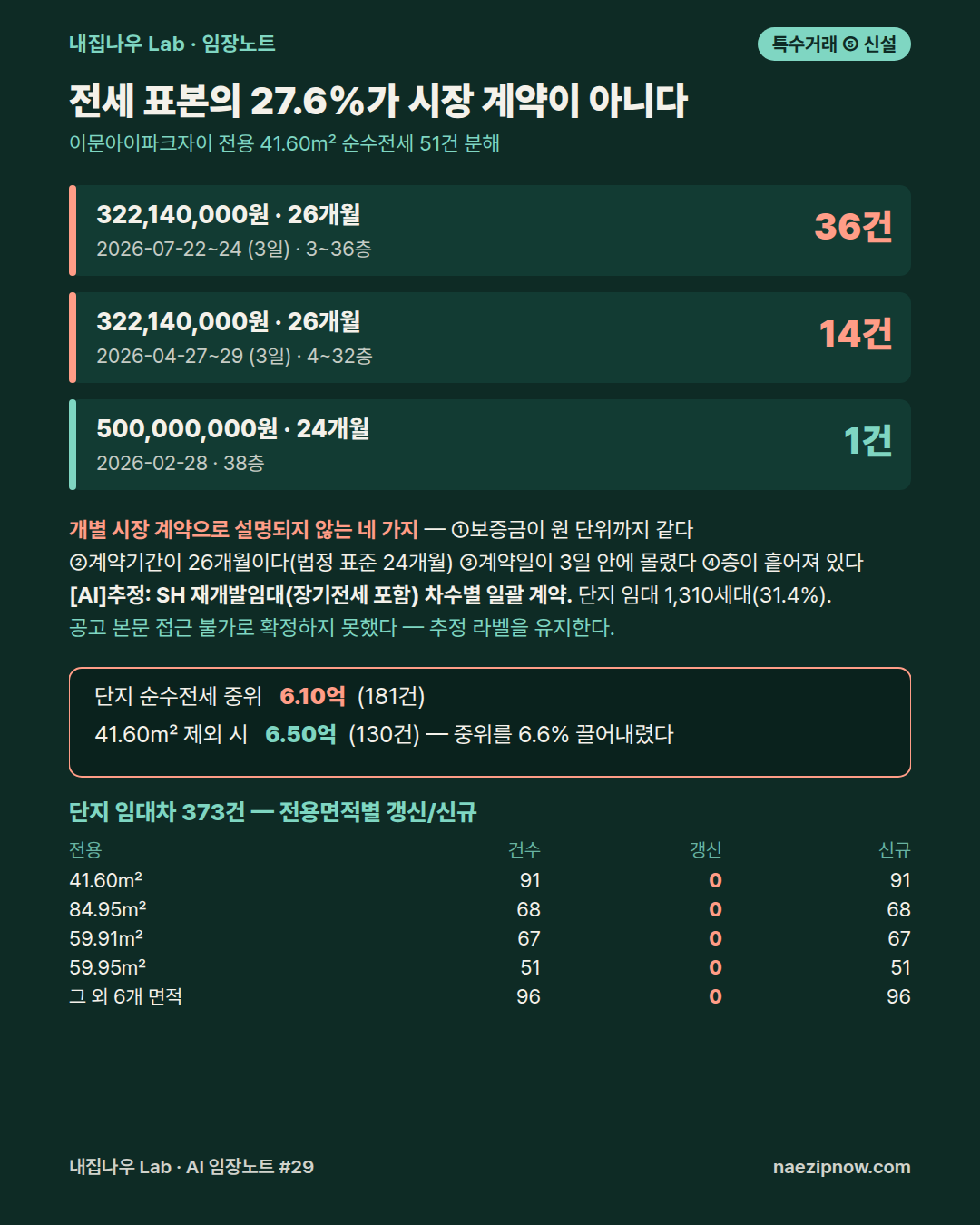 내집나우 Lab · 임장노트

특수거래 ⑤ 신설

전세 표본의 27.6%가 시장 계약이 아니다

이문아이파크자이 전용 41.60m² 순수전세 51건 분해

322,140,000원 · 26개월
2026-07-22~24 (3일) · 3~36층
36건

322,140,000원 · 26개월
2026-04-27~29 (3일) · 4~32층
14건

500,000,000원 · 24개월
2026-02-28 · 38층
1건

개별 시장 계약으로 설명되지 않는 네 가지 — ①보증금이 원 단위까지 같다 ②계약기간이 26개월이다(법정 표준 24개월) ③계약일이 3일 안에 몰렸다 ④층이 흩어져 있다 [AI]추정: SH 재개발임대(장기전세 포함) 차수별 일괄 계약. 단지 임대 1,310세대(31.4%). 공고 본문 접근 불가로 확정하지 못했다 — 추정 라벨을 유지한다.

단지 순수전세 중위 6.10억 (181건)
41.60m² 제외 시 6.50억 (130건) — 중위를 6.6% 끌어내렸다

단지 임대차 373건 — 전용면적별 갱신/신규

| 전용 | 건수 | 갱신 | 신규 |
|---|---|---|---|
| 41.60m² | 91 | 0 | 91 |
| 84.95m² | 68 | 0 | 68 |
| 59.91m² | 67 | 0 | 67 |
| 59.95m² | 51 | 0 | 51 |
| 그 외 6개 면적 | 96 | 0 | 96 |

내집나우 Lab · AI 임장노트 #29

naezipnow.com